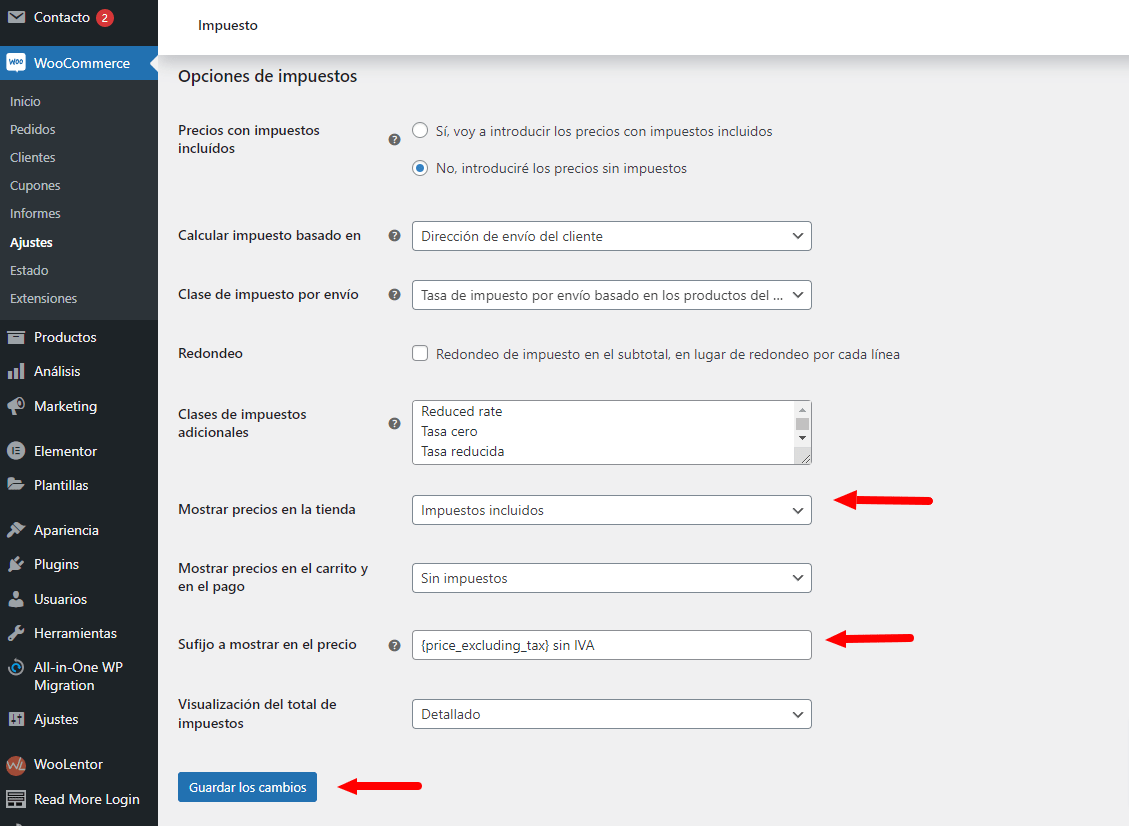 Contacto 2
WooCommerce
Inicio
Pedidos
Clientes
Cupones
Informes
Ajustes
Estado
Extensiones
Productos
Análisis
Marketing
Elementor
Plantillas
Apariencia
Plugins
Usuarios
Herramientas
All-in-One WP Migration
Ajustes
WooLentor
Read More Login

Impuesto

Opciones de impuestos

Precios con impuestos incluídos
Sí, voy a introducir los precios con impuestos incluidos
No, introduciré los precios sin impuestos

Calcular impuesto basado en
Dirección de envío del cliente

Clase de impuesto por envío
Tasa de impuesto por envío basado en los productos del ...

Redondeo
Redondeo de impuesto en el subtotal, en lugar de redondeo por cada línea

Clases de impuestos adicionales
Reduced rate
Tasa cero
Tasa reducida

Mostrar precios en la tienda
Impuestos incluidos

Mostrar precios en el carrito y en el pago
Sin impuestos

Sufijo a mostrar en el precio
{price_excluding_tax} sin IVA

Visualización del total de impuestos
Detallado

Guardar los cambios